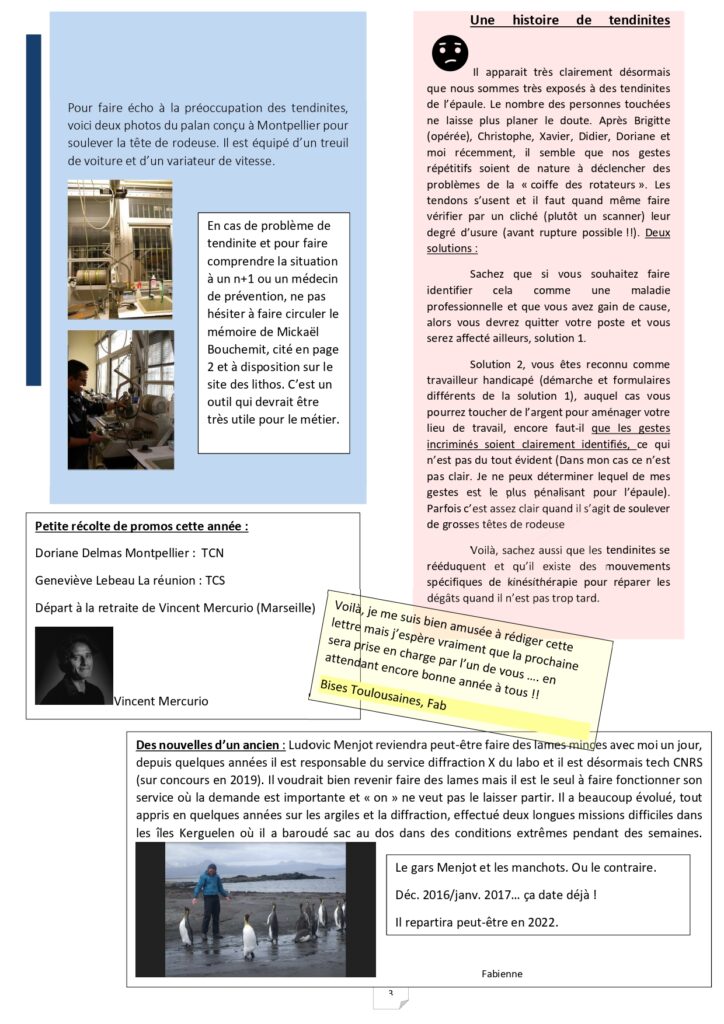 Pour faire écho à la préoccupation des tendinites, voici deux photos du palan conçu à Montpellier pour soulever la tête de rodeuse. Il est équipé d'un treuil de voiture et d'un variateur de vitesse.

En cas de problème de tendinite et pour faire comprendre la situation à un n+1 ou un médecin de prévention, ne pas hésiter à faire circuler le mémoire de Mickaël Bouchemit, cité en page 2 et à disposition sur le site des lithos. C'est un outil qui devrait être très utile pour le métier.

Une histoire de tendinites

Il apparait très clairement désormais que nous sommes très exposés à des tendinites de l'épaule. Le nombre des personnes touchées ne laisse plus planer le doute. Après Brigitte (opérée), Christophe, Xavier, Didier, Doriane et moi récemment, il semble que nos gestes répétitifs soient de nature à déclencher des problèmes de la « coiffe des rotateurs ». Les tendons s'usent et il faut quand même faire vérifier par un cliché (plutôt un scanner) leur degré d'usure (avant rupture possible !!). Deux solutions :

Sachez que si vous souhaitez faire identifier cela comme une maladie professionnelle et que vous avez gain de cause, alors vous devrez quitter votre poste et vous serez affecté ailleurs, solution 1.

Solution 2, vous êtes reconnu comme travailleur handicapé (démarche et formulaires différents de la solution 1), auquel cas vous pourrez toucher de l'argent pour aménager votre lieu de travail, encore faut-il que les gestes incriminés soient clairement identifiés, ce qui n'est pas du tout évident (Dans mon cas ce n'est pas clair. Je ne peux déterminer lequel de mes gestes est le plus pénalisant pour l'épaule). Parfois c'est assez clair quand il s'agit de soulever de grosses têtes de rodeuse

Voilà, sachez aussi que les tendinites se rééduquent et qu'il existe des mouvements spécifiques de kinésithérapie pour réparer les dégâts quand il n'est pas trop tard.

Petite récolte de promos cette année :

Doriane Delmas Montpellier : TCN

Geneviève Lebeau La réunion : TCS

Départ à la retraite de Vincent Mercurio (Marseille)

Vincent Mercurio

Voilà, je me suis bien amusée à rédiger cette lettre mais j'espère vraiment que la prochaine sera prise en charge par l'un de vous …. en attendant encore bonne année à tous !!

Bises Toulousaines, Fab

Des nouvelles d'un ancien : Ludovic Menjot reviendra peut-être faire des lames minces avec moi un jour, depuis quelques années il est responsable du service diffraction X du labo et il est désormais tech CNRS (sur concours en 2019). Il voudrait bien revenir faire des lames mais il est le seul à faire fonctionner son service où la demande est importante et « on » ne veut pas le laisser partir. Il a beaucoup évolué, tout appris en quelques années sur les argiles et la diffraction, effectué deux longues missions difficiles dans les îles Kerguelen où il a baroudé sac au dos dans des conditions extrêmes pendant des semaines.

Le gars Menjot et les manchots. Ou le contraire.

Déc. 2016/janv. 2017… ça date déjà !

Il repartira peut-être en 2022.

Fabienne

3